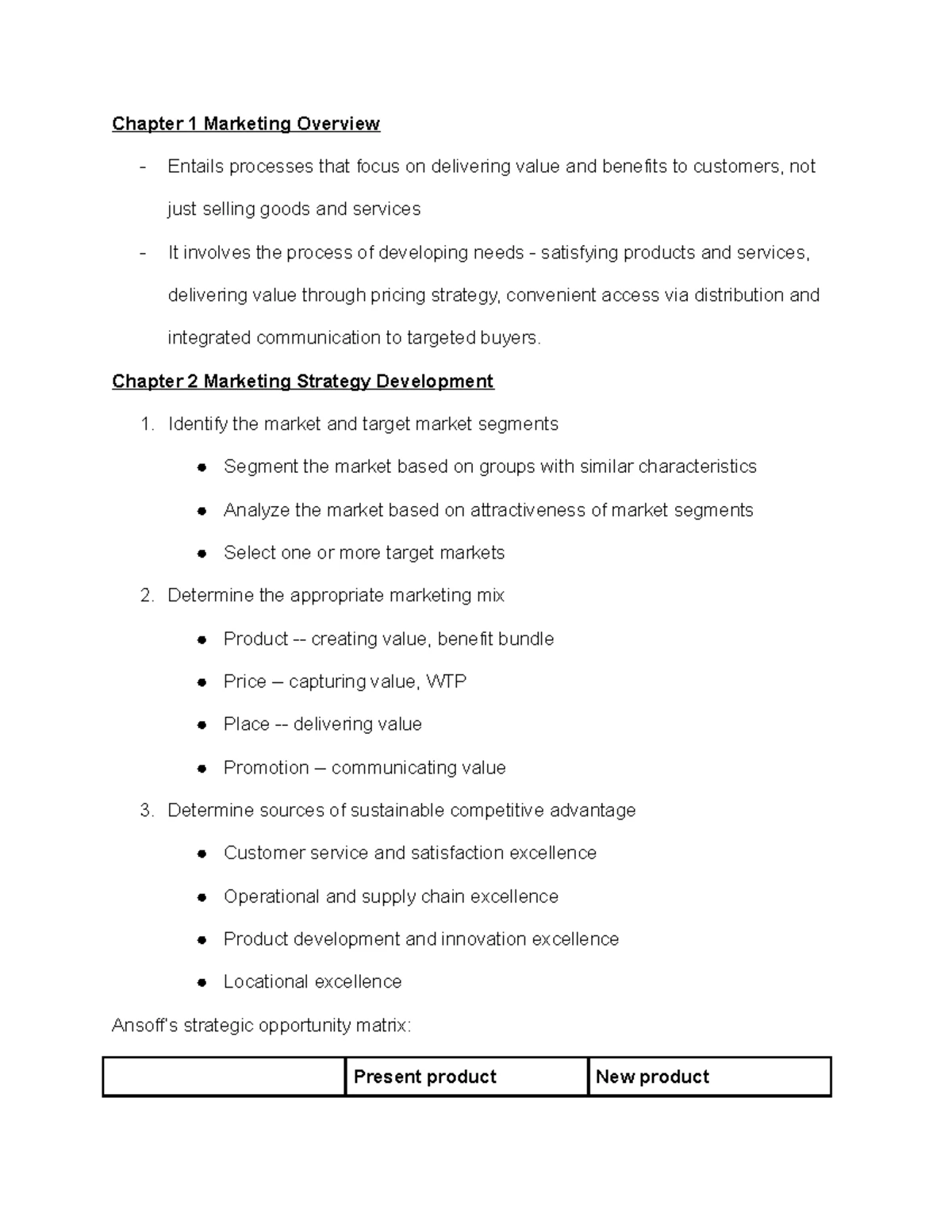 Chapter 1 Marketing Overview

- Entails processes that focus on delivering value and benefits to customers, not just selling goods and services
- It involves the process of developing needs - satisfying products and services, delivering value through pricing strategy, convenient access via distribution and integrated communication to targeted buyers.

Chapter 2 Marketing Strategy Development

1. Identify the market and target market segments
• Segment the market based on groups with similar characteristics
• Analyze the market based on attractiveness of market segments
• Select one or more target markets
2. Determine the appropriate marketing mix
• Product -- creating value, benefit bundle
• Price – capturing value, WTP
• Place -- delivering value
• Promotion – communicating value
3. Determine sources of sustainable competitive advantage
• Customer service and satisfaction excellence
• Operational and supply chain excellence
• Product development and innovation excellence
• Locational excellence

Ansoff's strategic opportunity matrix:

| | Present product | New product |
|---|---|---|